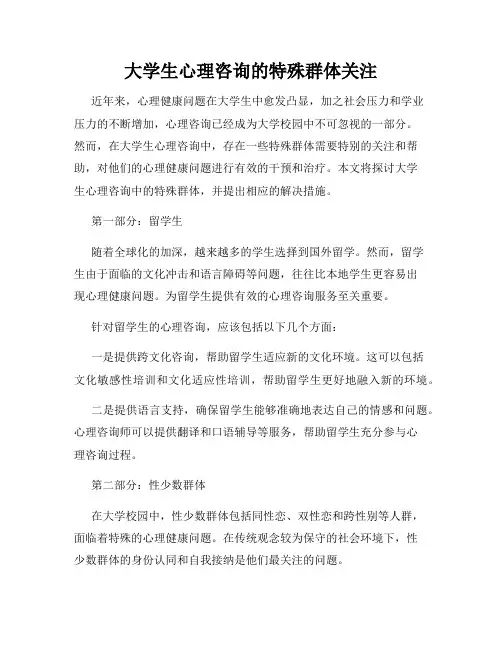 大学生心理咨询的特殊群体关注

近年来，心理健康问题在大学生中愈发凸显，加之社会压力和学业压力的不断增加，心理咨询已经成为大学校园中不可忽视的一部分。然而，在大学生心理咨询中，存在一些特殊群体需要特别的关注和帮助，对他们的心理健康问题进行有效的干预和治疗。本文将探讨大学生心理咨询中的特殊群体，并提出相应的解决措施。

第一部分：留学生

随着全球化的加深，越来越多的学生选择到国外留学。然而，留学生由于面临的文化冲击和语言障碍等问题，往往比本地学生更容易出现心理健康问题。为留学生提供有效的心理咨询服务至关重要。

针对留学生的心理咨询，应该包括以下几个方面：

一是提供跨文化咨询，帮助留学生适应新的文化环境。这可以包括文化敏感性培训和文化适应性培训，帮助留学生更好地融入新的环境。

二是提供语言支持，确保留学生能够准确地表达自己的情感和问题。心理咨询师可以提供翻译和口语辅导等服务，帮助留学生充分参与心理咨询过程。

第二部分：性少数群体

在大学校园中，性少数群体包括同性恋、双性恋和跨性别等人群，面临着特殊的心理健康问题。在传统观念较为保守的社会环境下，性少数群体的身份认同和自我接纳是他们最关注的问题。